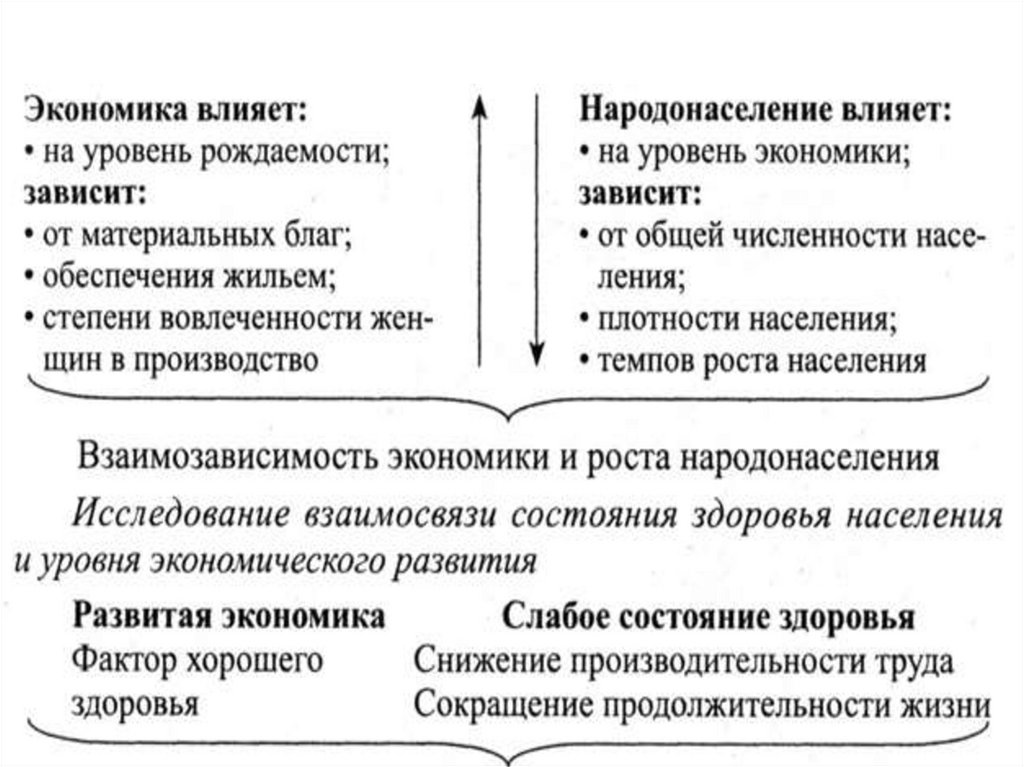 Экономика влияет:
• на уровень рождаемости;
зависит:
• от материальных благ;
• обеспечения жильем;
• степени вовлеченности женщин в производство

Народонаселение влияет:
• на уровень экономики;
зависит:
• от общей численности населения;
• плотности населения;
• темпов роста населения

Взаимозависимость экономики и роста народонаселения

Исследование взаимосвязи состояния здоровья населения и уровня экономического развития

Развитая экономика
Фактор хорошего здоровья

Слабое состояние здоровья
Снижение производительности труда
Сокращение продолжительности жизни